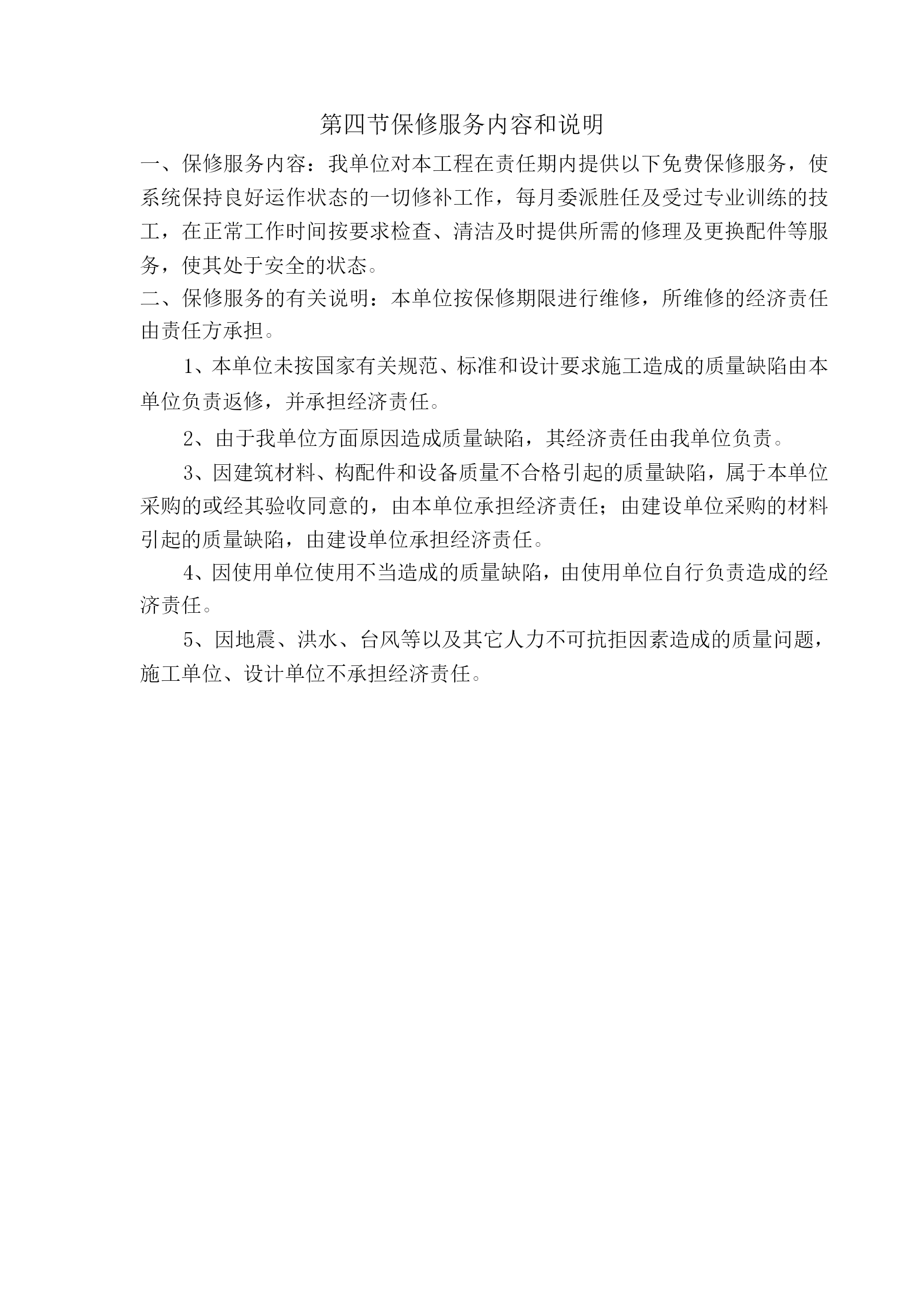 第四节保修服务内容和说明

一、保修服务内容：我单位对本工程在责任期内提供以下免费保修服务，使系统保持良好运作状态的一切修补工作，每月委派胜任及受过专业训练的技工，在正常工作时间按要求检查、清洁及时提供所需的修理及更换配件等服务，使其处于安全的状态。

二、保修服务的有关说明：本单位按保修期限进行维修，所维修的经济责任由责任方承担。

1、本单位未按国家有关规范、标准和设计要求施工造成的质量缺陷由本单位负责返修，并承担经济责任。

2、由于我单位方面原因造成质量缺陷，其经济责任由我单位负责。

3、因建筑材料、构配件和设备质量不合格引起的质量缺陷，属于本单位采购的或经其验收同意的，由本单位承担经济责任；由建设单位采购的材料引起的质量缺陷，由建设单位承担经济责任。

4、因使用单位使用不当造成的质量缺陷，由使用单位自行负责造成的经济责任。

5、因地震、洪水、台风等以及其它人力不可抗拒因素造成的质量问题，施工单位、设计单位不承担经济责任。